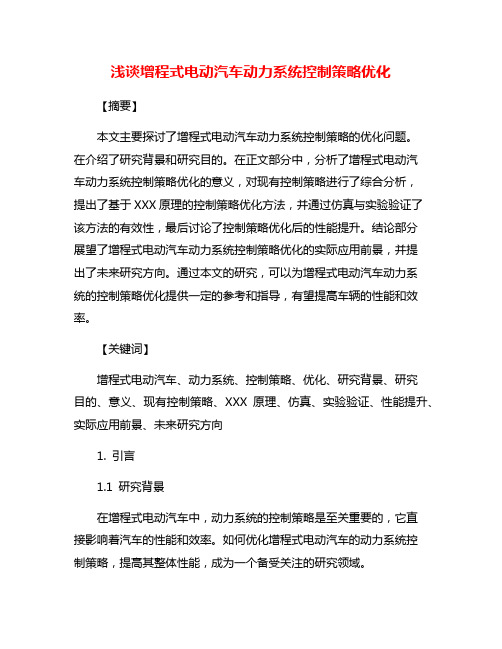 浅谈增程式电动汽车动力系统控制策略优化

【摘要】

本文主要探讨了增程式电动汽车动力系统控制策略的优化问题。在介绍了研究背景和研究目的。在正文部分中，分析了增程式电动汽车动力系统控制策略优化的意义，对现有控制策略进行了综合分析，提出了基于 XXX 原理的控制策略优化方法，并通过仿真与实验验证了该方法的有效性，最后讨论了控制策略优化后的性能提升。结论部分展望了增程式电动汽车动力系统控制策略优化的实际应用前景，并提出了未来研究方向。通过本文的研究，可以为增程式电动汽车动力系统的控制策略优化提供一定的参考和指导，有望提高车辆的性能和效率。

【关键词】

增程式电动汽车、动力系统、控制策略、优化、研究背景、研究目的、意义、现有控制策略、XXX 原理、仿真、实验验证、性能提升、实际应用前景、未来研究方向

1. 引言

1.1 研究背景

在增程式电动汽车中，动力系统的控制策略是至关重要的，它直接影响着汽车的性能和效率。如何优化增程式电动汽车的动力系统控制策略，提高其整体性能，成为一个备受关注的研究领域。